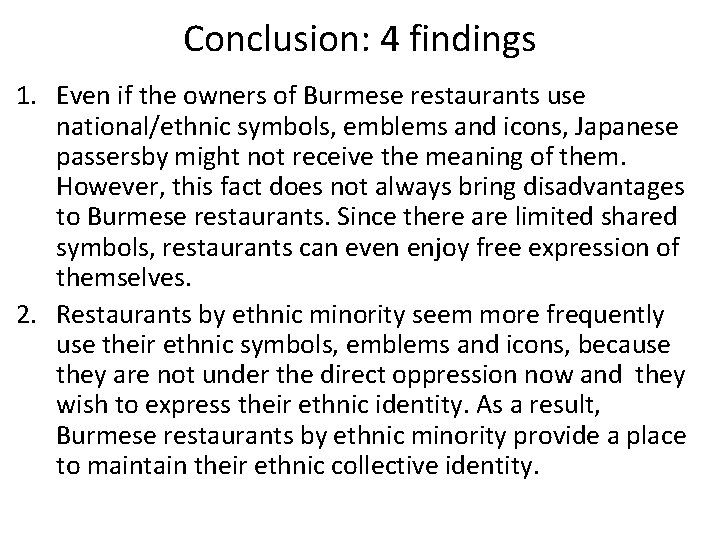 Conclusion: 4 findings

1. Even if the owners of Burmese restaurants use national/ethnic symbols, emblems and icons, Japanese passersby might not receive the meaning of them. However, this fact does not always bring disadvantages to Burmese restaurants. Since there are limited shared symbols, restaurants can even enjoy free expression of themselves.

2. Restaurants by ethnic minority seem more frequently use their ethnic symbols, emblems and icons, because they are not under the direct oppression now and they wish to express their ethnic identity. As a result, Burmese restaurants by ethnic minority provide a place to maintain their ethnic collective identity.